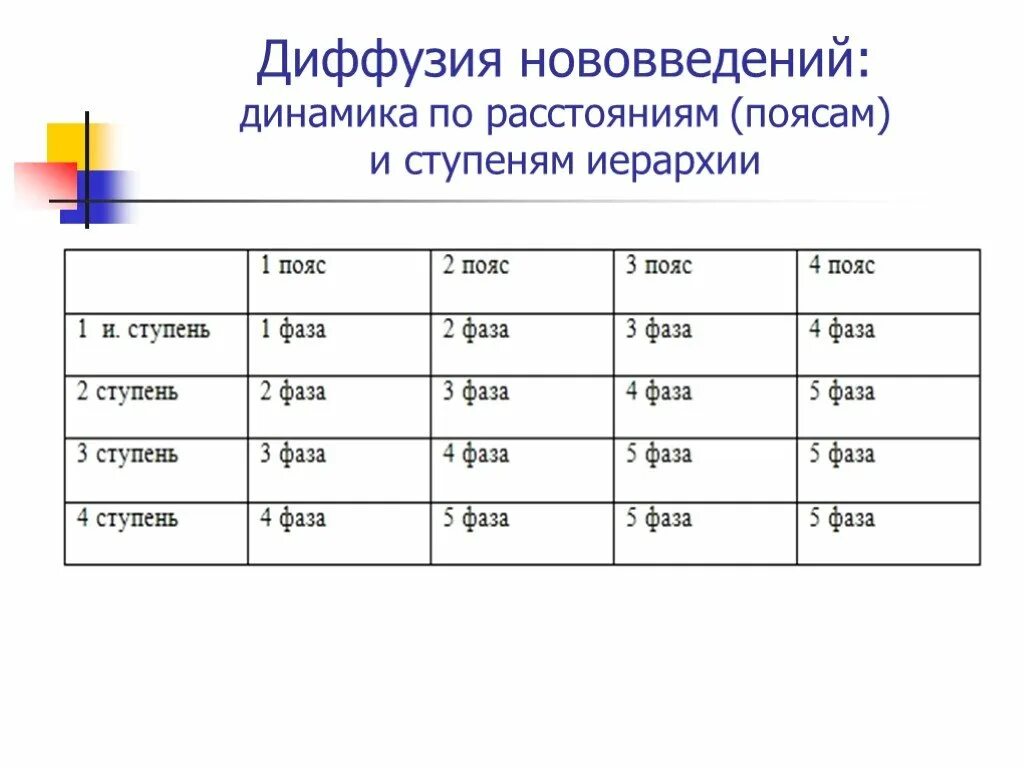 Диффузия нововведений:
динамика по расстояниям (поясам) и ступеням иерархии

|  | 1 пояс | 2 пояс | 3 пояс | 4 пояс |
|---|---|---|---|---|
| 1 и. ступень | 1 фаза | 2 фаза | 3 фаза | 4 фаза |
| 2 ступень | 2 фаза | 3 фаза | 4 фаза | 5 фаза |
| 3 ступень | 3 фаза | 4 фаза | 5 фаза | 5 фаза |
| 4 ступень | 4 фаза | 5 фаза | 5 фаза | 5 фаза |